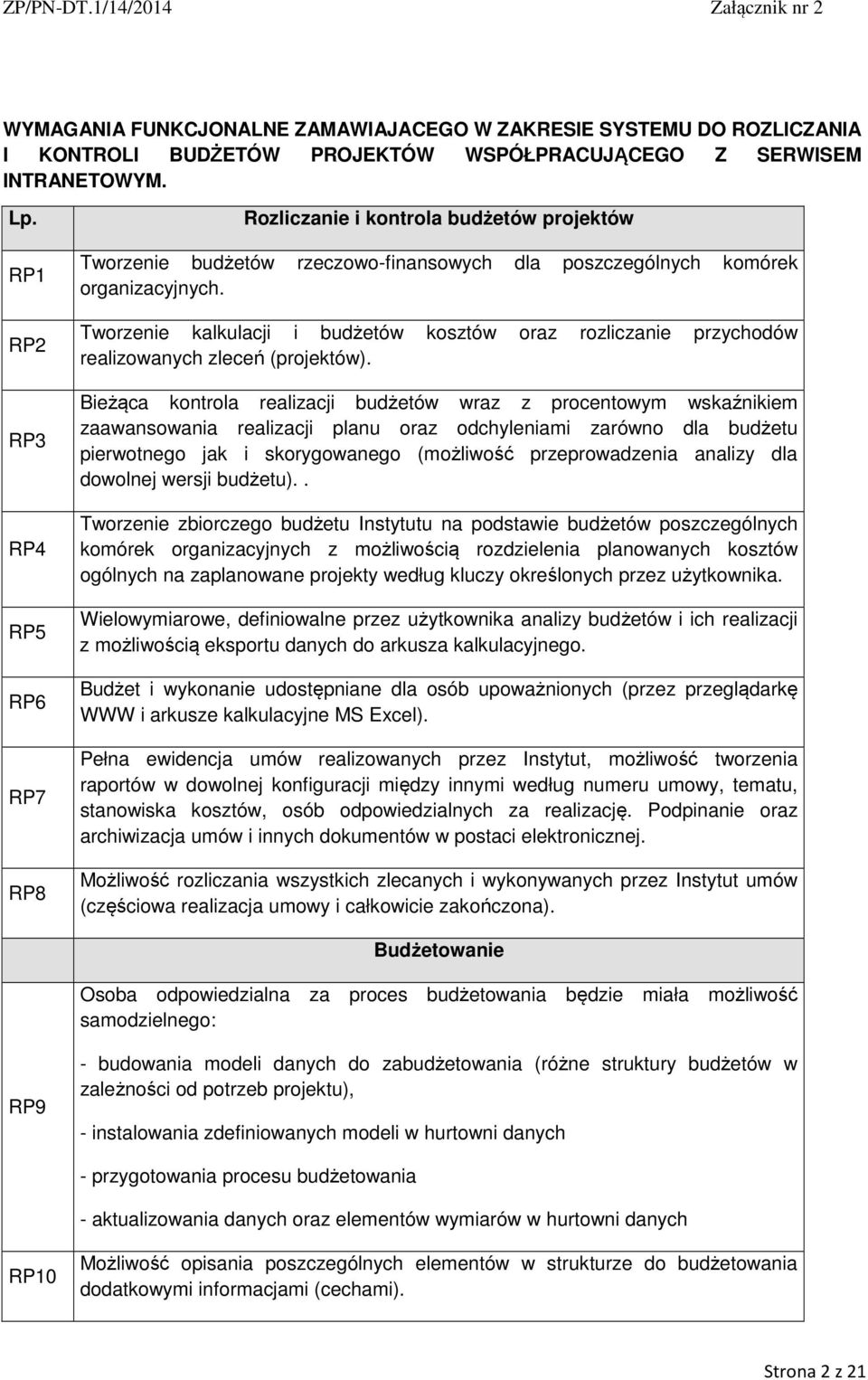 ZP/PN-DT.1/14/2014 Załącznik nr 2

WYMAGANIA FUNKCJONALNE ZAMAWIAJACEGO W ZAKRESIE SYSTEMU DO ROZLICZANIA I KONTROLI BUDŻETÓW PROJEKTÓW WSPÓŁPRACUJĄCEGO Z SERWISEM INTRANETOWYM.

| Lp. | Rozliczanie i kontrola budżetów projektów |
|---|---|
| RP1 | Tworzenie budżetów rzeczowo-finansowych dla poszczególnych komórek organizacyjnych. |
| RP2 | Tworzenie kalkulacji i budżetów kosztów oraz rozliczanie przychodów realizowanych zleceń (projektów). |
| RP3 | Bieżąca kontrola realizacji budżetów wraz z procentowym wskaźnikiem zaawansowania realizacji planu oraz odchyleniami zarówno dla budżetu pierwotnego jak i skorygowanego (możliwość przeprowadzenia analizy dla dowolnej wersji budżetu).. |
| RP4 | Tworzenie zbiorczego budżetu Instytutu na podstawie budżetów poszczególnych komórek organizacyjnych z możliwością rozdzielenia planowanych kosztów ogólnych na zaplanowane projekty według kluczy określonych przez użytkownika. |
| RP5 | Wielowymiarowe, definiowalne przez użytkownika analizy budżetów i ich realizacji z możliwością eksportu danych do arkusza kalkulacyjnego. |
| RP6 | Budżet i wykonanie udostępniane dla osób upoważnionych (przez przeglądarkę WWW i arkusze kalkulacyjne MS Excel). |
| RP7 | Pełna ewidencja umów realizowanych przez Instytut, możliwość tworzenia raportów w dowolnej konfiguracji między innymi według numeru umowy, tematu, stanowiska kosztów, osób odpowiedzialnych za realizację. Podpinanie oraz archiwizacja umów i innych dokumentów w postaci elektronicznej. |
| RP8 | Możliwość rozliczania wszystkich zlecanych i wykonywanych przez Instytut umów (częściowa realizacja umowy i całkowicie zakończona). |
| | Budżetowanie |
| RP9 | Osoba odpowiedzialna za proces budżetowania będzie miała możliwość samodzielnego: - budowania modeli danych do zabudżetowania (różne struktury budżetów w zależności od potrzeb projektu), - instalowania zdefiniowanych modeli w hurtowni danych - przygotowania procesu budżetowania - aktualizowania danych oraz elementów wymiarów w hurtowni danych |
| RP10 | Możliwość opisania poszczególnych elementów w strukturze do budżetowania dodatkowymi informacjami (cechami). |

Strona 2 z 21